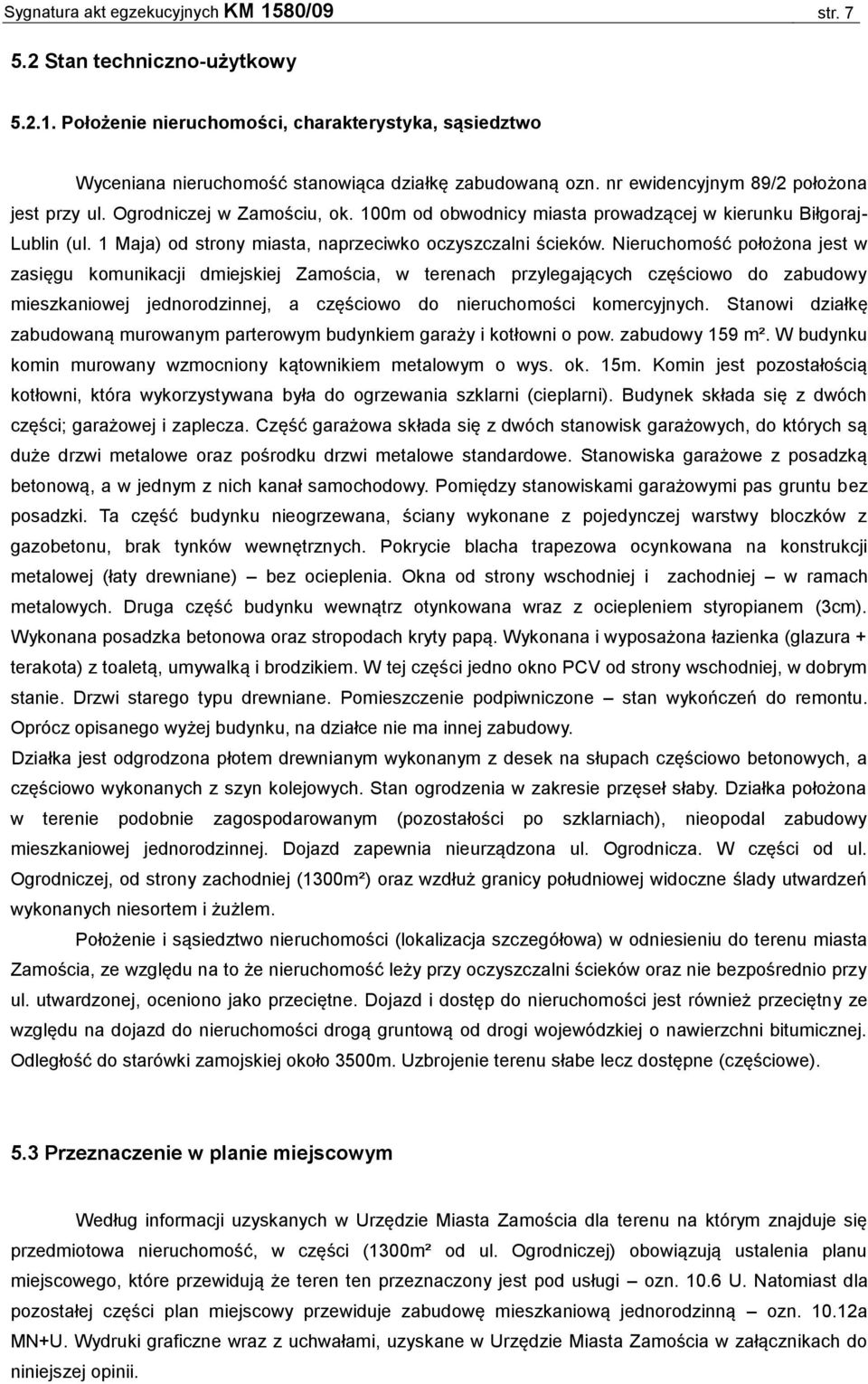 Sygnatura akt egzekucyjnych KM 1580/09 str. 7

5.2 Stan techniczno-użytkowy

5.2.1. Położenie nieruchomości, charakterystyka, sąsiedztwo

Wyceniana nieruchomość stanowiąca działkę zabudowaną ozn. nr ewidencyjnym 89/2 położona jest przy ul. Ogrodniczej w Zamościu, ok. 100m od obwodnicy miasta prowadzącej w kierunku Biłgoraj-Lublin (ul. 1 Maja) od strony miasta, naprzeciwko oczyszczalni ścieków. Nieruchomość położona jest w zasięgu komunikacji dmiejskiej Zamościa, w terenach przylegających częściowo do zabudowy mieszkaniowej jednorodzinnej, a częściowo do nieruchomości komercyjnych. Stanowi działkę zabudowaną murowanym parterowym budynkiem garaży i kotłowni o pow. zabudowy 159 m². W budynku komin murowany wzmocniony kątownikiem metalowym o wys. ok. 15m. Komin jest pozostałością kotłowni, która wykorzystywana była do ogrzewania szklarni (cieplarni). Budynek składa się z dwóch części; garażowej i zaplecza. Część garażowa składa się z dwóch stanowisk garażowych, do których są duże drzwi metalowe oraz pośrodku drzwi metalowe standardowe. Stanowiska garażowe z posadzką betonową, a w jednym z nich kanał samochodowy. Pomiędzy stanowiskami garażowymi pas gruntu bez posadzki. Ta część budynku nieogrzewana, ściany wykonane z pojedynczej warstwy bloczków z gazobetonu, brak tynków wewnętrznych. Pokrycie blacha trapezowa ocynkowana na konstrukcji metalowej (łaty drewniane) – bez ocieplenia. Okna od strony wschodniej i zachodniej – w ramach metalowych. Druga część budynku wewnątrz otynkowana wraz z ociepleniem styropianem (3cm). Wykonana posadzka betonowa oraz stropodach kryty papą. Wykonana i wyposażona łazienka (glazura + terakota) z toaletą, umywalką i brodzikiem. W tej części jedno okno PCV od strony wschodniej, w dobrym stanie. Drzwi starego typu drewniane. Pomieszczenie podpiwniczone – stan wykończeń do remontu. Oprócz opisanego wyżej budynku, na działce nie ma innej zabudowy.
Działka jest odgrodzona płotem drewnianym wykonanym z desek na słupach częściowo betonowych, a częściowo wykonanych z szyn kolejowych. Stan ogrodzenia w zakresie przęseł słaby. Działka położona w terenie podobnie zagospodarowanym (pozostałości po szklarniach), nieopodal zabudowy mieszkaniowej jednorodzinnej. Dojazd zapewnia nieurządzona ul. Ogrodnicza. W części od ul. Ogrodniczej, od strony zachodniej (1300m²) oraz wzdłuż granicy południowej widoczne ślady utwardzeń wykonanych niesortem i żużlem.

Położenie i sąsiedztwo nieruchomości (lokalizacja szczegółowa) w odniesieniu do terenu miasta Zamościa, ze względu na to że nieruchomość leży przy oczyszczalni ścieków oraz nie bezpośrednio przy ul. utwardzonej, oceniono jako przeciętne. Dojazd i dostęp do nieruchomości jest również przeciętny ze względu na dojazd do nieruchomości drogą gruntową od drogi wojewódzkiej o nawierzchni bitumicznej. Odległość do starówki zamojskiej około 3500m. Uzbrojenie terenu słabe lecz dostępne (częściowe).

5.3 Przeznaczenie w planie miejscowym

Według informacji uzyskanych w Urzędzie Miasta Zamościa dla terenu na którym znajduje się przedmiotowa nieruchomość, w części (1300m² od ul. Ogrodniczej) obowiązują ustalenia planu miejscowego, które przewidują że teren ten przeznaczony jest pod usługi – ozn. 10.6 U. Natomiast dla pozostałej części plan miejscowy przewiduje zabudowę mieszkaniową jednorodzinną – ozn. 10.12a MN+U. Wydruki graficzne wraz z uchwałami, uzyskane w Urzędzie Miasta Zamościa w załącznikach do niniejszej opinii.